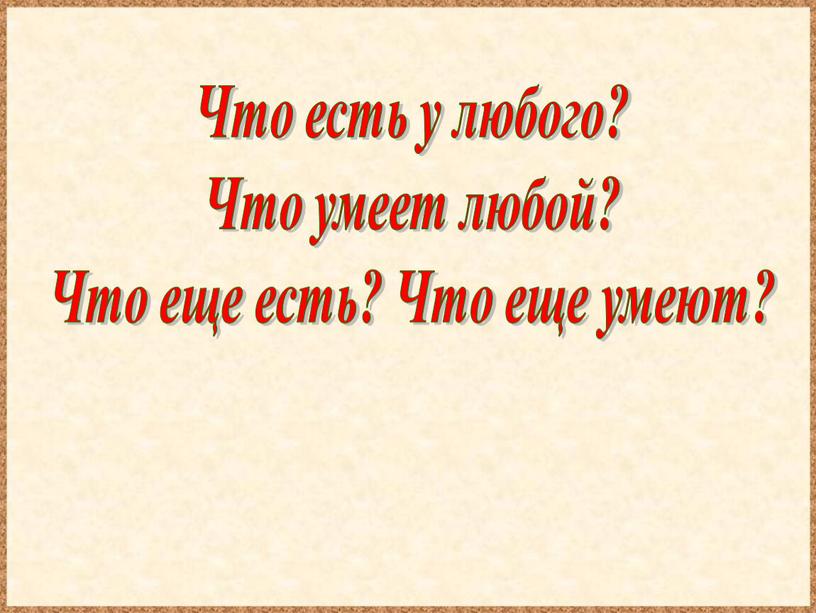 Что есть у любого?
Что умеет любой?
Что еще есть? Что еще умеют?